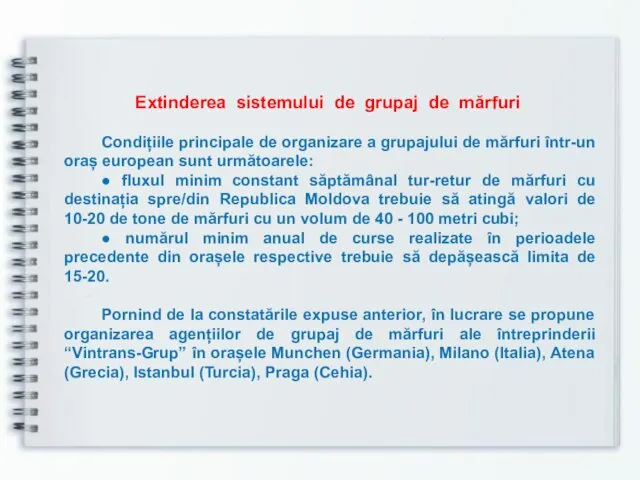 Extinderea sistemului de grupaj de mărfuri

Condițiile principale de organizare a grupajului de mărfuri într-un oraș european sunt următoarele:

● fluxul minim constant săptămânal tur-retur de mărfuri cu destinația spre/din Republica Moldova trebuie să atingă valori de 10-20 de tone de mărfuri cu un volum de 40 - 100 metri cubi;

● numărul minim anual de curse realizate în perioadele precedente din orașele respective trebuie să depășească limita de 15-20.

Pornind de la constatările expuse anterior, în lucrare se propune organizarea agențiilor de grupaj de mărfuri ale întreprinderii “Vintrans-Grup” în orașele Munchen (Germania), Milano (Italia), Atena (Grecia), Istanbul (Turcia), Praga (Cehia).